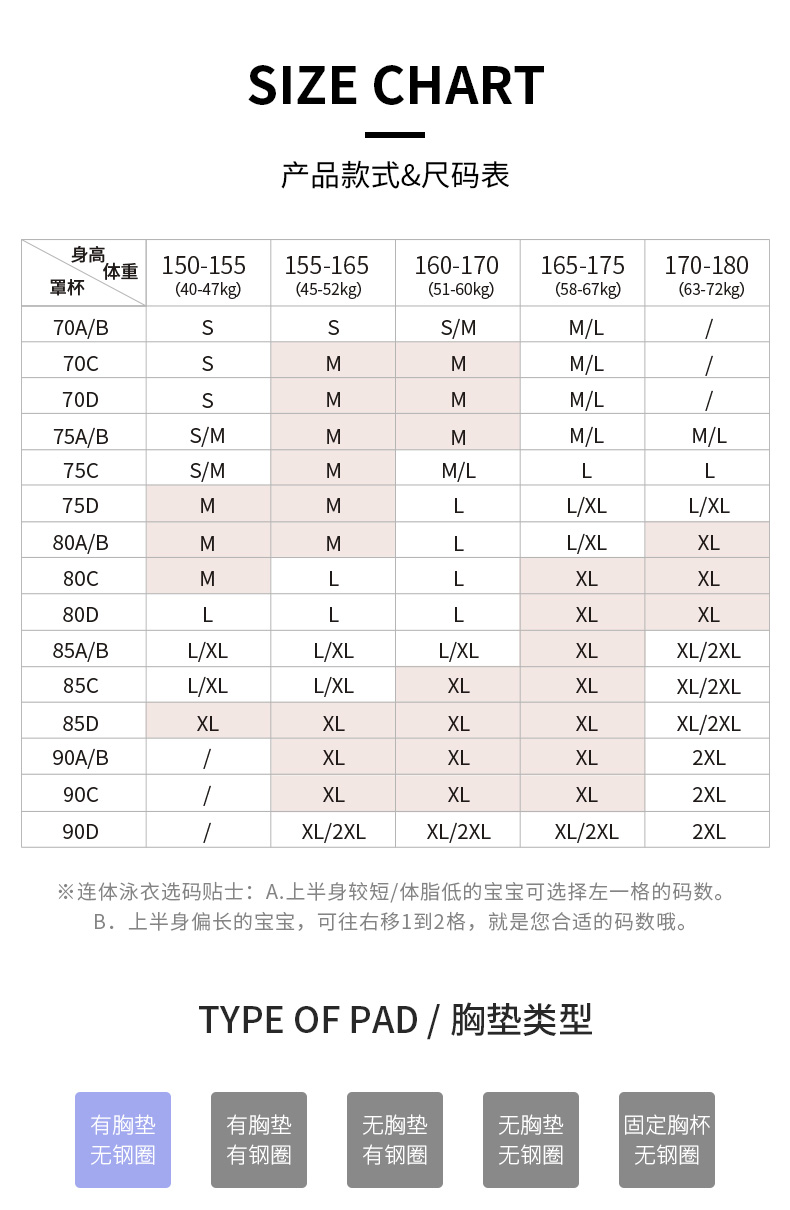 SIZE CHART

产品款式&尺码表

| 身高 体重 罩杯 | 150-155 (40-47kg) | 155-165 (45-52kg) | 160-170 (51-60kg) | 165-175 (58-67kg) | 170-180 (63-72kg) |
|---|---|---|---|---|---|
| 70A/B | S | S | S/M | M/L | / |
| 70C | S | M | M | M/L | / |
| 70D | S | M | M | M/L | / |
| 75A/B | S/M | M | M | M/L | M/L |
| 75C | S/M | M | M/L | L | L |
| 75D | M | M | L | L/XL | L/XL |
| 80A/B | M | M | L | L/XL | XL |
| 80C | M | L | L | XL | XL |
| 80D | L | L | L | XL | XL |
| 85A/B | L/XL | L/XL | L/XL | XL | XL/2XL |
| 85C | L/XL | L/XL | XL | XL | XL/2XL |
| 85D | XL | XL | XL | XL | XL/2XL |
| 90A/B | / | XL | XL | XL | 2XL |
| 90C | / | XL | XL | XL | 2XL |
| 90D | / | XL/2XL | XL/2XL | XL/2XL | 2XL |

※连体泳衣选码贴士：A.上半身较短/体脂低的宝宝可选择左一格的码数。
B．上半身偏长的宝宝，可往右移1到2格，就是您合适的码数哦。

TYPE OF PAD / 胸垫类型

有胸垫 无钢圈

有胸垫 有钢圈

无胸垫 有钢圈

无胸垫 无钢圈

固定胸杯 无钢圈